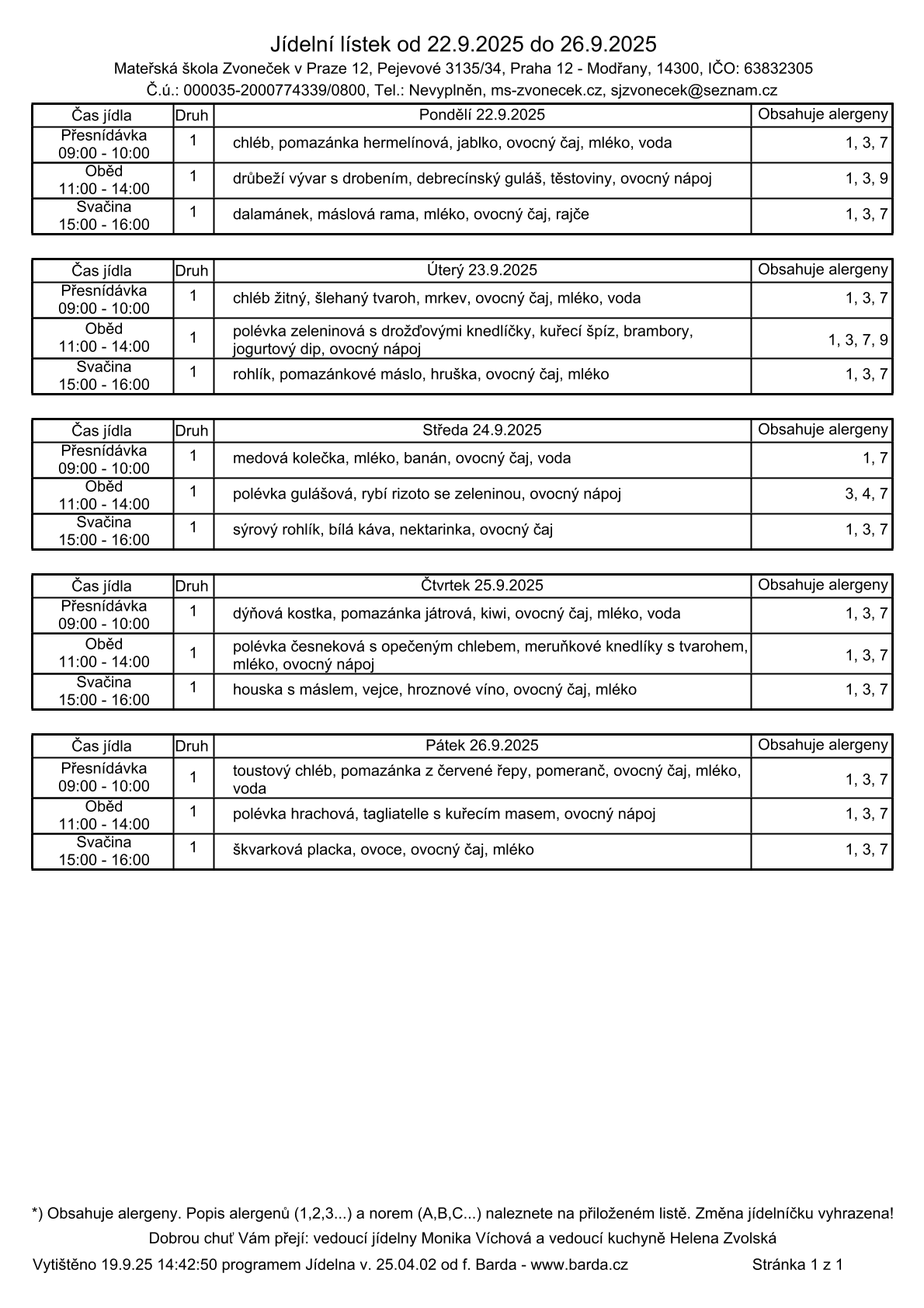 Jídelní lístek od 22.9.2025 do 26.9.2025

Mateřská škola Zvoneček v Praze 12, Pejevové 3135/34, Praha 12 - Modřany, 14300, IČO: 63832305

Č.ú.: 000035-2000774339/0800, Tel.: Nevyplněn, ms-zvonecek.cz, sjzvonecek@seznam.cz

| Čas jídla | Druh | Pondělí 22.9.2025 | Obsahuje alergeny |
|---|---|---|---|
| Přesnídávka 09:00 - 10:00 | 1 | chléb, pomazánka hermelínová, jablko, ovocný čaj, mléko, voda | 1, 3, 7 |
| Oběd 11:00 - 14:00 | 1 | drůbeží vývar s drobením, debrecínský guláš, těstoviny, ovocný nápoj | 1, 3, 9 |
| Svačina 15:00 - 16:00 | 1 | dalamánek, máslová rama, mléko, ovocný čaj, rajče | 1, 3, 7 |

| Čas jídla | Druh | Úterý 23.9.2025 | Obsahuje alergeny |
|---|---|---|---|
| Přesnídávka 09:00 - 10:00 | 1 | chléb žitný, šlehaný tvaroh, mrkev, ovocný čaj, mléko, voda | 1, 3, 7 |
| Oběd 11:00 - 14:00 | 1 | polévka zeleninová s drožďovými knedlíčky, kuřecí špíz, brambory, jogurtový dip, ovocný nápoj | 1, 3, 7, 9 |
| Svačina 15:00 - 16:00 | 1 | rohlík, pomazánkové máslo, hruška, ovocný čaj, mléko | 1, 3, 7 |

| Čas jídla | Druh | Středa 24.9.2025 | Obsahuje alergeny |
|---|---|---|---|
| Přesnídávka 09:00 - 10:00 | 1 | medová kolečka, mléko, banán, ovocný čaj, voda | 1, 7 |
| Oběd 11:00 - 14:00 | 1 | polévka gulášová, rybí rizoto se zeleninou, ovocný nápoj | 3, 4, 7 |
| Svačina 15:00 - 16:00 | 1 | sýrový rohlík, bílá káva, nektarinka, ovocný čaj | 1, 3, 7 |

| Čas jídla | Druh | Čtvrtek 25.9.2025 | Obsahuje alergeny |
|---|---|---|---|
| Přesnídávka 09:00 - 10:00 | 1 | dýňová kostka, pomazánka játrová, kiwi, ovocný čaj, mléko, voda | 1, 3, 7 |
| Oběd 11:00 - 14:00 | 1 | polévka česneková s opečeným chlebem, meruňkové knedlíky s tvarohem, mléko, ovocný nápoj | 1, 3, 7 |
| Svačina 15:00 - 16:00 | 1 | houska s máslem, vejce, hroznové víno, ovocný čaj, mléko | 1, 3, 7 |

| Čas jídla | Druh | Pátek 26.9.2025 | Obsahuje alergeny |
|---|---|---|---|
| Přesnídávka 09:00 - 10:00 | 1 | toustový chléb, pomazánka z červené řepy, pomeranč, ovocný čaj, mléko, voda | 1, 3, 7 |
| Oběd 11:00 - 14:00 | 1 | polévka hrachová, tagliatelle s kuřecím masem, ovocný nápoj | 1, 3, 7 |
| Svačina 15:00 - 16:00 | 1 | škvarková placka, ovoce, ovocný čaj, mléko | 1, 3, 7 |

*) Obsahuje alergeny. Popis alergenů (1,2,3...) a norem (A,B,C...) naleznete na přiloženém listě. Změna jídelníčku vyhrazena!

Dobrou chuť Vám přejí: vedoucí jídelny Monika Víchová a vedoucí kuchyně Helena Zvolská

Vytištěno 19.9.25 14:42:50 programem Jídelna v. 25.04.02 od f. Barda - www.barda.cz Stránka 1 z 1